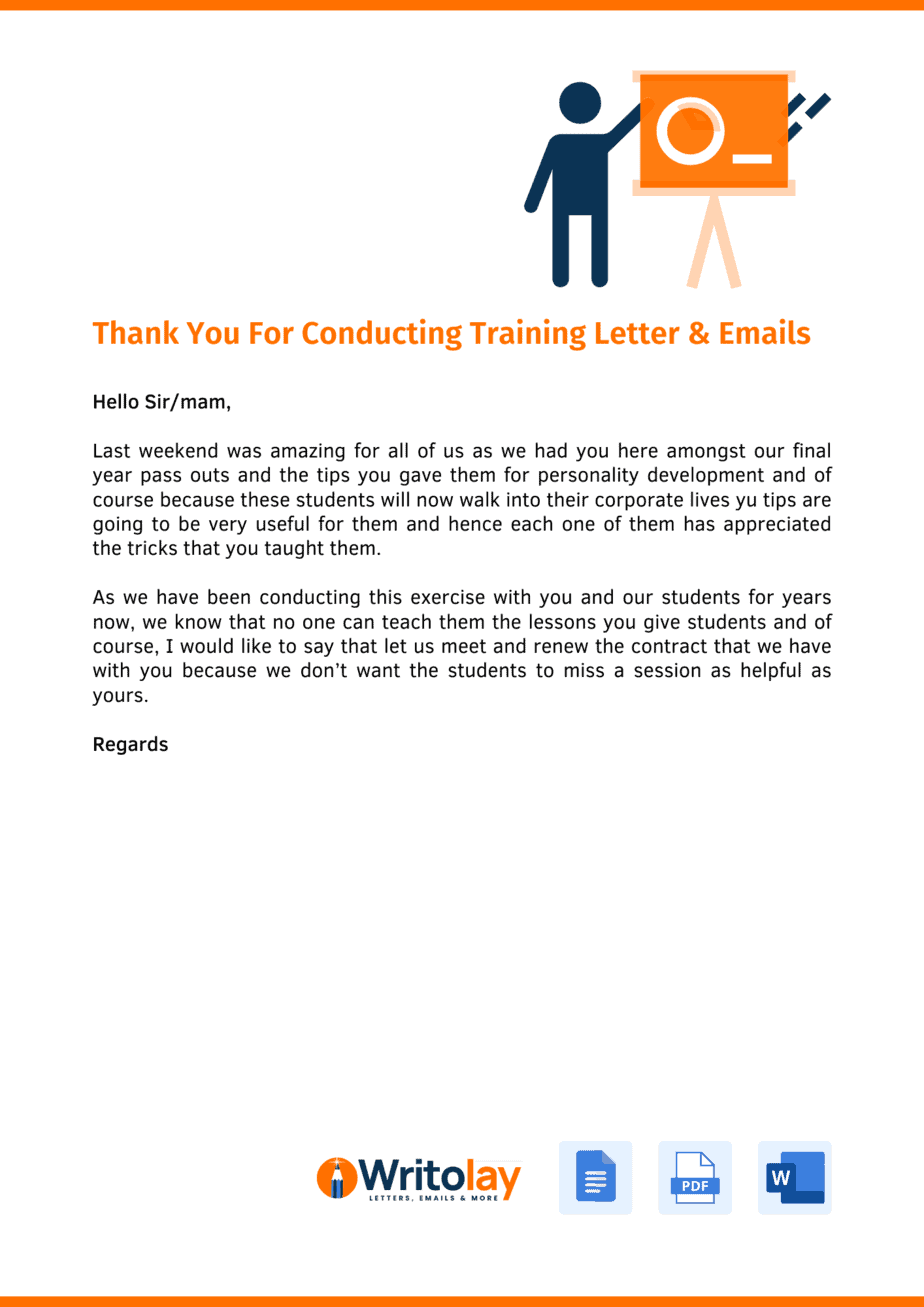 Thank You For Conducting Training Letter & Emails

Hello Sir/mam,

Last weekend was amazing for all of us as we had you here amongst our final year pass outs and the tips you gave them for personality development and of course because these students will now walk into their corporate lives yu tips are going to be very useful for them and hence each one of them has appreciated the tricks that you taught them.

As we have been conducting this exercise with you and our students for years now, we know that no one can teach them the lessons you give students and of course, I would like to say that let us meet and renew the contract that we have with you because we don't want the students to miss a session as helpful as yours.

Regards

Writolay
LETTERS, EMAILS & MORE

PDF

W